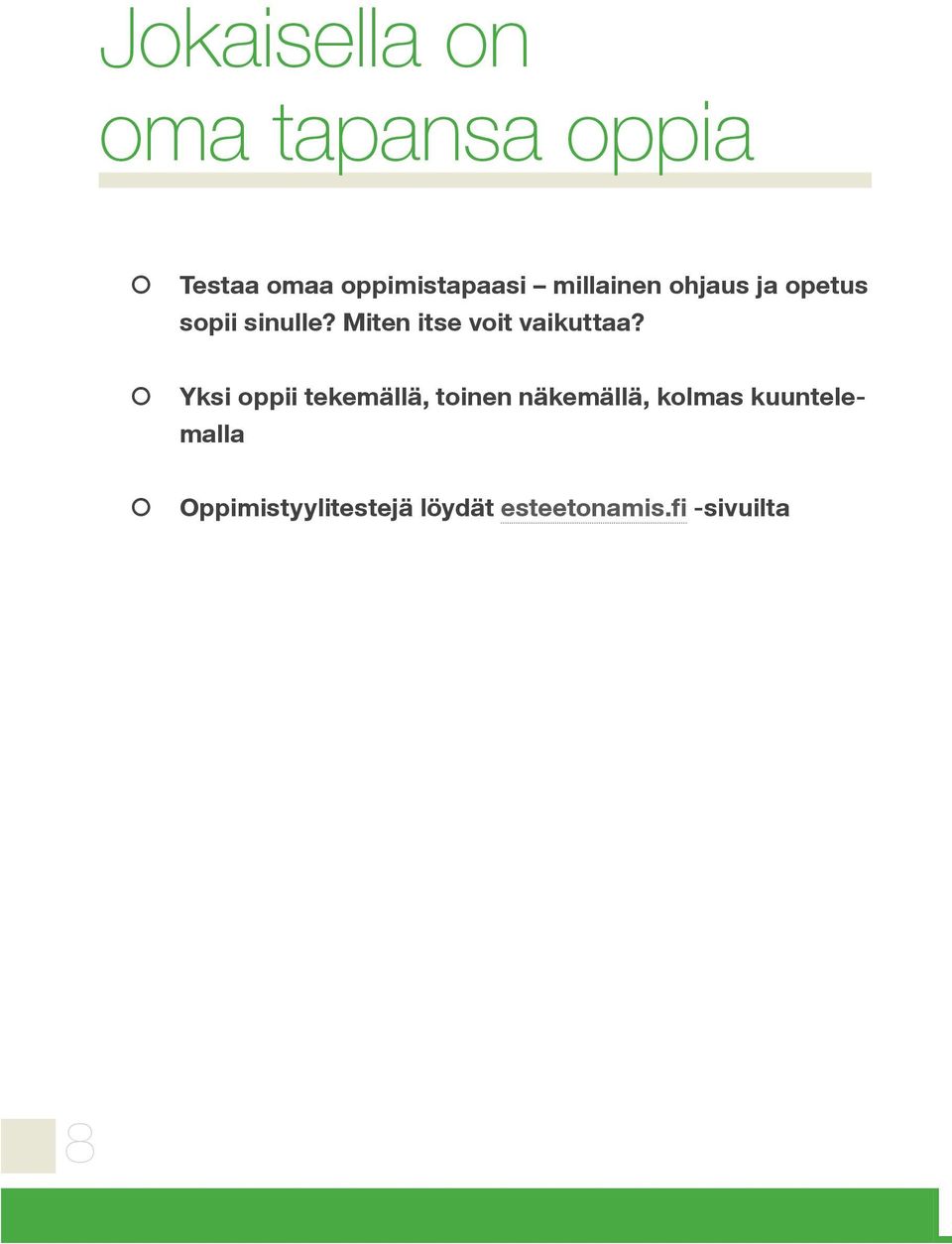 Jokaisella on
oma tapansa oppia

Testaa omaa oppimistapaasi – millainen ohjaus ja opetus sopii sinulle? Miten itse voit vaikuttaa?

Yksi oppii tekemällä, toinen näkemällä, kolmas kuuntelemalla

Oppimistyylitestejä löydät esteetonamis.fi -sivuilta

8